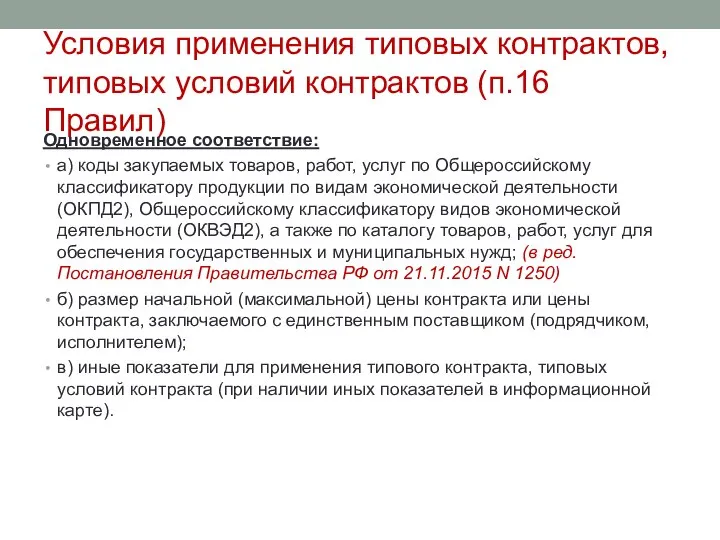 Условия применения типовых контрактов, типовых условий контрактов (п.16 Правил)

Одновременное соответствие:

• а) коды закупаемых товаров, работ, услуг по Общероссийскому классификатору продукции по видам экономической деятельности (ОКПД2), Общероссийскому классификатору видов экономической деятельности (ОКВЭД2), а также по каталогу товаров, работ, услуг для обеспечения государственных и муниципальных нужд; (в ред. Постановления Правительства РФ от 21.11.2015 N 1250)

• б) размер начальной (максимальной) цены контракта или цены контракта, заключаемого с единственным поставщиком (подрядчиком, исполнителем);

• в) иные показатели для применения типового контракта, типовых условий контракта (при наличии иных показателей в информационной карте).